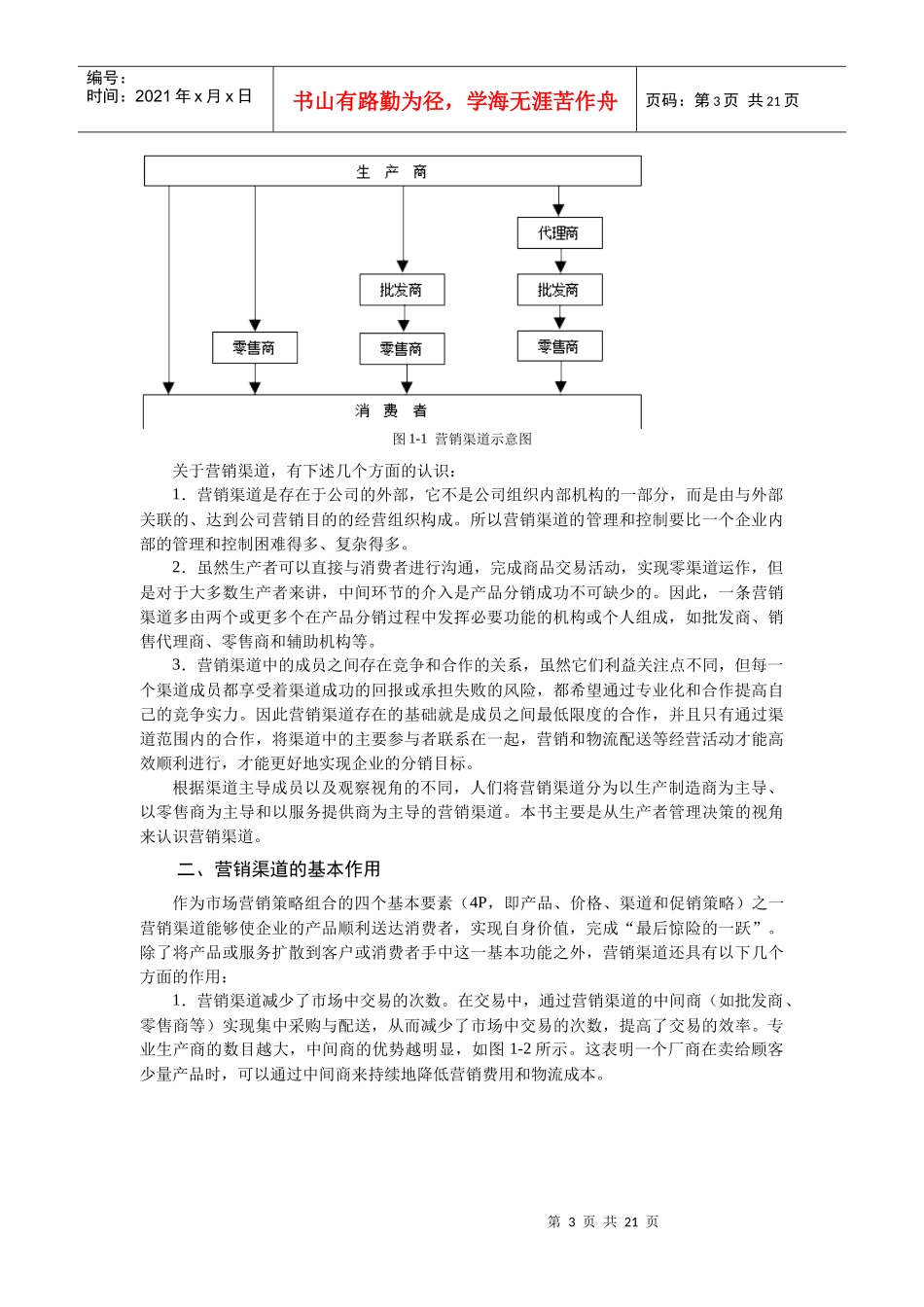 编号：
时间：2021 年 x 月 x 日

书山有路勤为径，学海无涯苦作舟

页码：第 3 页 共 21 页

生 产 商

代理商

批发商

批发商

零售商

零售商

零售商

消 费 者

图 1-1 营销渠道示意图

关于营销渠道，有下述几个方面的认识：

1．营销渠道是存在于公司的外部，它不是公司组织内部机构的一部分，而是由与外部关联的、达到公司营销目的的经营组织构成。所以营销渠道的管理和控制要比一个企业内部的管理和控制困难得多、复杂得多。

2．虽然生产者可以直接与消费者进行沟通，完成商品交易活动，实现零渠道运作，但是对于大多数生产者来讲，中间环节的介入是产品分销成功不可缺少的。因此，一条营销渠道多由两个或更多个在产品分销过程中发挥必要功能的机构或个人组成，如批发商、销售代理商、零售商和辅助机构等。

3．营销渠道中的成员之间存在竞争和合作的关系，虽然它们利益关注点不同，但每一个渠道成员都享受着渠道成功的回报或承担失败的风险，都希望通过专业化和合作提高自己的竞争实力。因此营销渠道存在的基础就是成员之间最低限度的合作，并且只有通过渠道范围内的合作，将渠道中的主要参与者联系在一起，营销和物流配送等经营活动才能高效顺利进行，才能更好地实现企业的分销目标。

根据渠道主导成员以及观察视角的不同，人们将营销渠道分为以生产制造商为主导、以零售商为主导和以服务提供商为主导的营销渠道。本书主要是从生产者管理决策的视角来认识营销渠道。

二、营销渠道的基本作用

作为市场营销策略组合的四个基本要素（4P，即产品、价格、渠道和促销策略）之一营销渠道能够使企业的产品顺利送达消费者，实现自身价值，完成“最后惊险的一跃”。除了将产品或服务扩散到客户或消费者手中这一基本功能之外，营销渠道还具有以下几个方面的作用：

1．营销渠道减少了市场中交易的次数。在交易中，通过营销渠道的中间商（如批发商、零售商等）实现集中采购与配送，从而减少了市场中交易的次数，提高了交易的效率。专业生产商的数目越大，中间商的优势越明显，如图 1-2 所示。这表明一个厂商在卖给顾客少量产品时，可以通过中间商来持续地降低营销费用和物流成本。

第 3 页 共 21 页